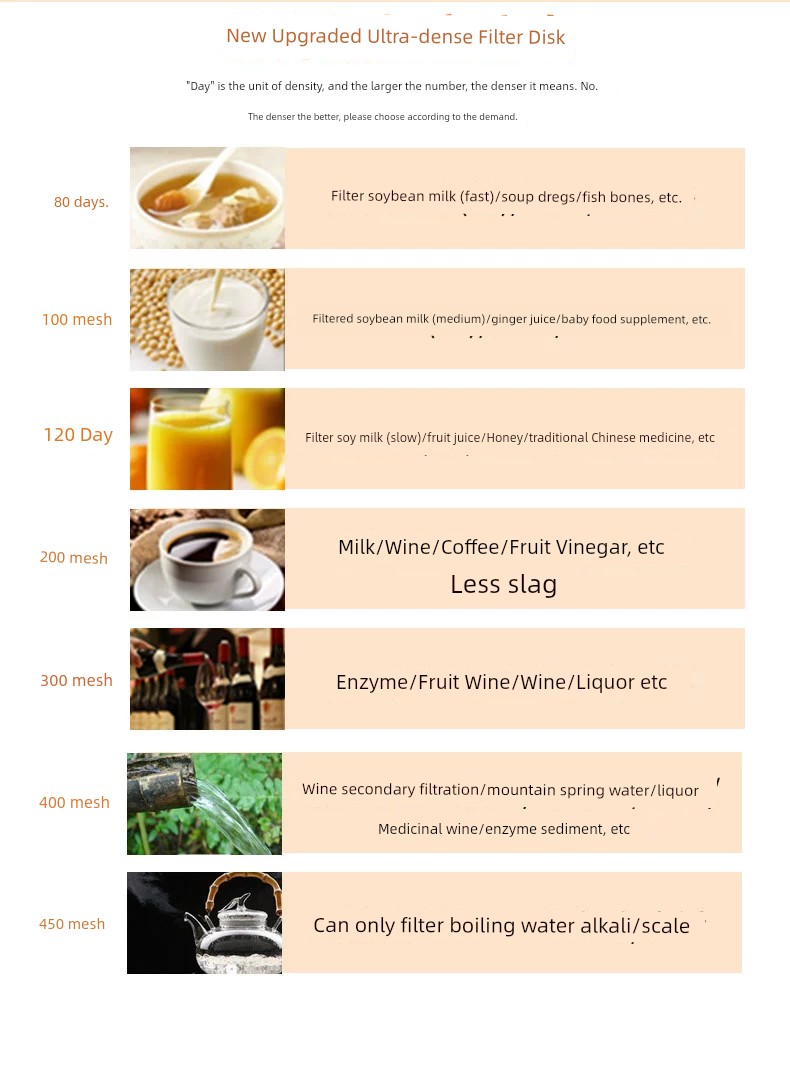 New Upgraded Ultra-dense Filter Disk

"Day" is the unit of density, and the larger the number, the denser it means. No.

The denser the better, please choose according to the demand.

80 days.

Filter soybean milk (fast)/soup dregs/fish bones, etc.

100 mesh

Filtered soybean milk (medium)/ginger juice/baby food supplement, etc.

120 Day

Filter soy milk (slow)/fruit juice/Honey/traditional Chinese medicine, etc

200 mesh

Milk/Wine/Coffee/Fruit Vinegar, etc

Less slag

300 mesh

Enzyme/Fruit Wine/Wine/Liquor etc

400 mesh

Wine secondary filtration/mountain spring water/liquor

Medicinal wine/enzyme sediment, etc

450 mesh

Can only filter boiling water alkali/scale